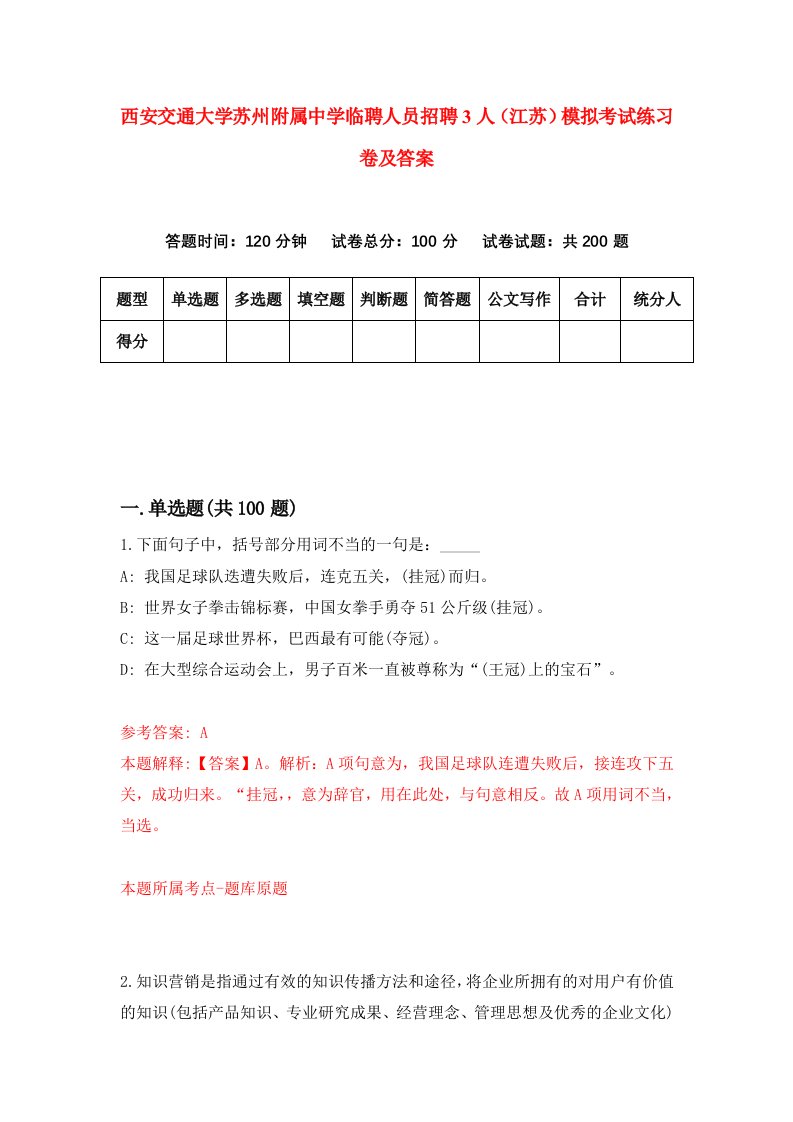 西安交通大学苏州附属中学临聘人员招聘3人（江苏）模拟考试练习卷及答案

答题时间：120分钟　试卷总分：100分　试卷试题：共200题

| 题型 | 单选题 | 多选题 | 填空题 | 判断题 | 简答题 | 公文写作 | 合计 | 统分人 |
|---|---|---|---|---|---|---|---|---|
| 得分 | | | | | | | | |

一.单选题(共100题)

1.下面句子中，括号部分用词不当的一句是：_____
A: 我国足球队迭遭失败后，连克五关，(挂冠)而归。
B: 世界女子拳击锦标赛，中国女拳手勇夺51公斤级(挂冠)。
C: 这一届足球世界杯，巴西最有可能(夺冠)。
D: 在大型综合运动会上，男子百米一直被尊称为“(王冠)上的宝石”。

参考答案: A
本题解释:【答案】A。解析：A项句意为，我国足球队连遭失败后，接连攻下五关，成功归来。“挂冠,，意为辞官，用在此处，与句意相反。故A项用词不当，当选。

本题所属考点-题库原题

2.知识营销是指通过有效的知识传播方法和途径，将企业所拥有的对用户有价值的知识(包括产品知识、专业研究成果、经营理念、管理思想及优秀的企业文化)